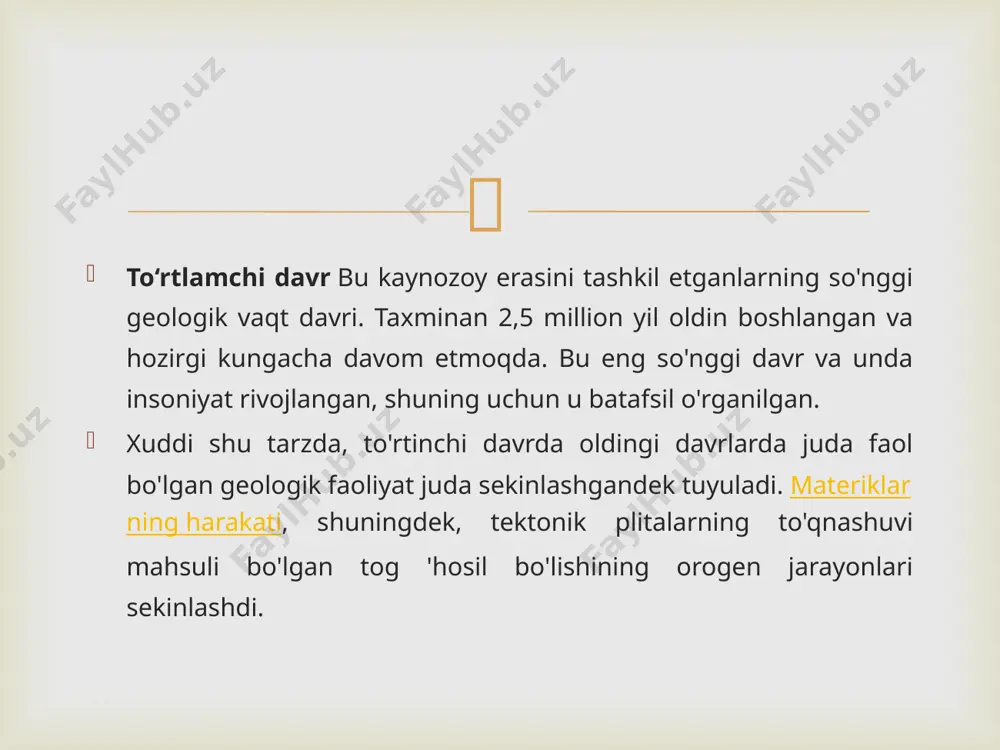 FaylHub.uz FaylHub.uz FaylHub.uz

To‘rtlamchi davr Bu kaynozoy erasini tashkil etganlarning so'nggi geologik vaqt davri. Taxminan 2,5 million yil oldin boshlangan va hozirgi kungacha davom etmoqda. Bu eng so'nggi davr va unda insoniyat rivojlangan, shuning uchun u batafsil o'rganilgan.

Xuddi shu tarzda, to'rtinchi davrda oldingi davrlarda juda faol bo'lgan geologik faoliyat juda sekinlashgandek tuyuladi. Materiklar ning harakati, shuningdek, tektonik plitalarning to'qnashuvi mahsuli bo'lgan tog 'hosil bo'lishining orogen jarayonlari sekinlashdi.

FaylHub.uz FaylHub.uz FaylHub.uz